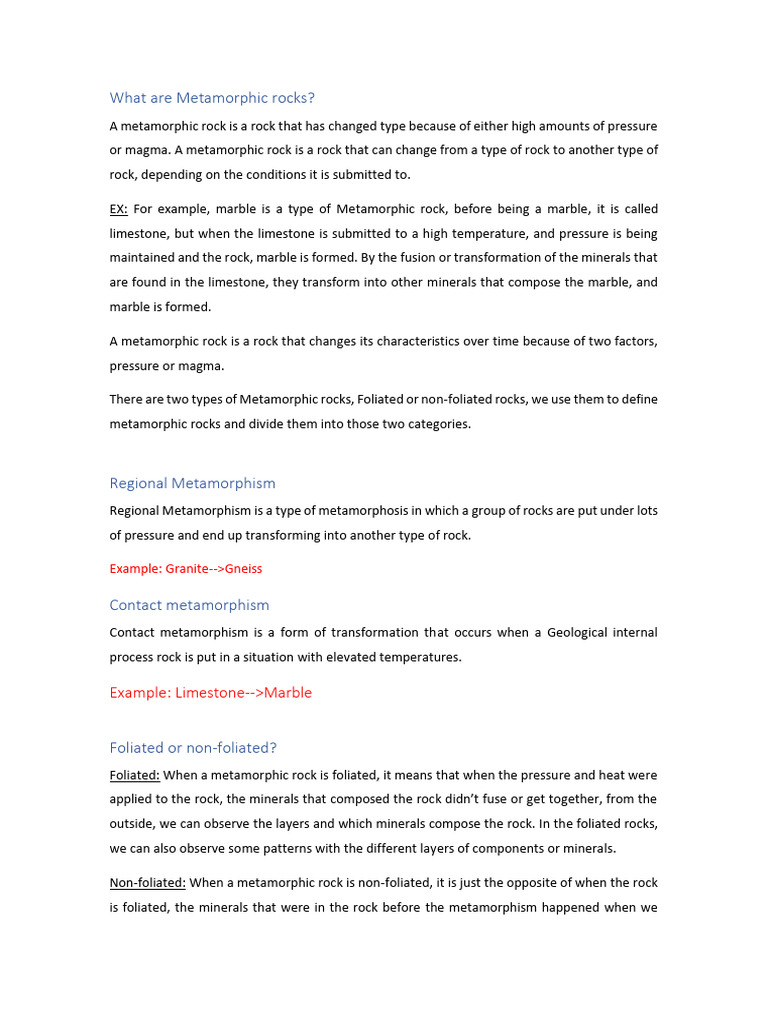 What are Metamorphic rocks?

A metamorphic rock is a rock that has changed type because of either high amounts of pressure or magma. A metamorphic rock is a rock that can change from a type of rock to another type of rock, depending on the conditions it is submitted to.

EX: For example, marble is a type of Metamorphic rock, before being a marble, it is called limestone, but when the limestone is submitted to a high temperature, and pressure is being maintained and the rock, marble is formed. By the fusion or transformation of the minerals that are found in the limestone, they transform into other minerals that compose the marble, and marble is formed.

A metamorphic rock is a rock that changes its characteristics over time because of two factors, pressure or magma.

There are two types of Metamorphic rocks, Foliated or non-foliated rocks, we use them to define metamorphic rocks and divide them into those two categories.

Regional Metamorphism

Regional Metamorphism is a type of metamorphosis in which a group of rocks are put under lots of pressure and end up transforming into another type of rock.

Example: Granite-->Gneiss

Contact metamorphism

Contact metamorphism is a form of transformation that occurs when a Geological internal process rock is put in a situation with elevated temperatures.

Example: Limestone-->Marble

Foliated or non-foliated?

Foliated: When a metamorphic rock is foliated, it means that when the pressure and heat were applied to the rock, the minerals that composed the rock didn't fuse or get together, from the outside, we can observe the layers and which minerals compose the rock. In the foliated rocks, we can also observe some patterns with the different layers of components or minerals.

Non-foliated: When a metamorphic rock is non-foliated, it is just the opposite of when the rock is foliated, the minerals that were in the rock before the metamorphism happened when we